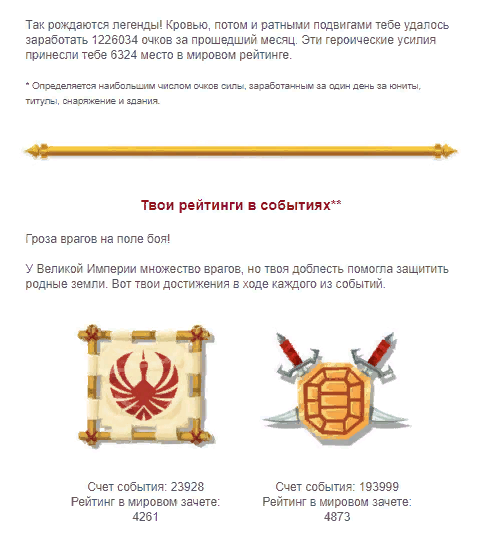 Так рождаются легенды! Кровью, потом и ратными подвигами тебе удалось заработать 1226034 очков за прошедший месяц. Эти героические усилия принесли тебе 6324 место в мировом рейтинге.

* Определяется наибольшим числом очков силы, заработанным за один день за юниты, титулы, снаряжение и здания.

Твои рейтинги в событиях**

Гроза врагов на поле боя!

У Великой Империи множество врагов, но твоя доблесть помогла защитить родные земли. Вот твои достижения в ходе каждого из событий.

Счет события: 23928
Рейтинг в мировом зачете:
4261

Счет события: 193999
Рейтинг в мировом зачете:
4873